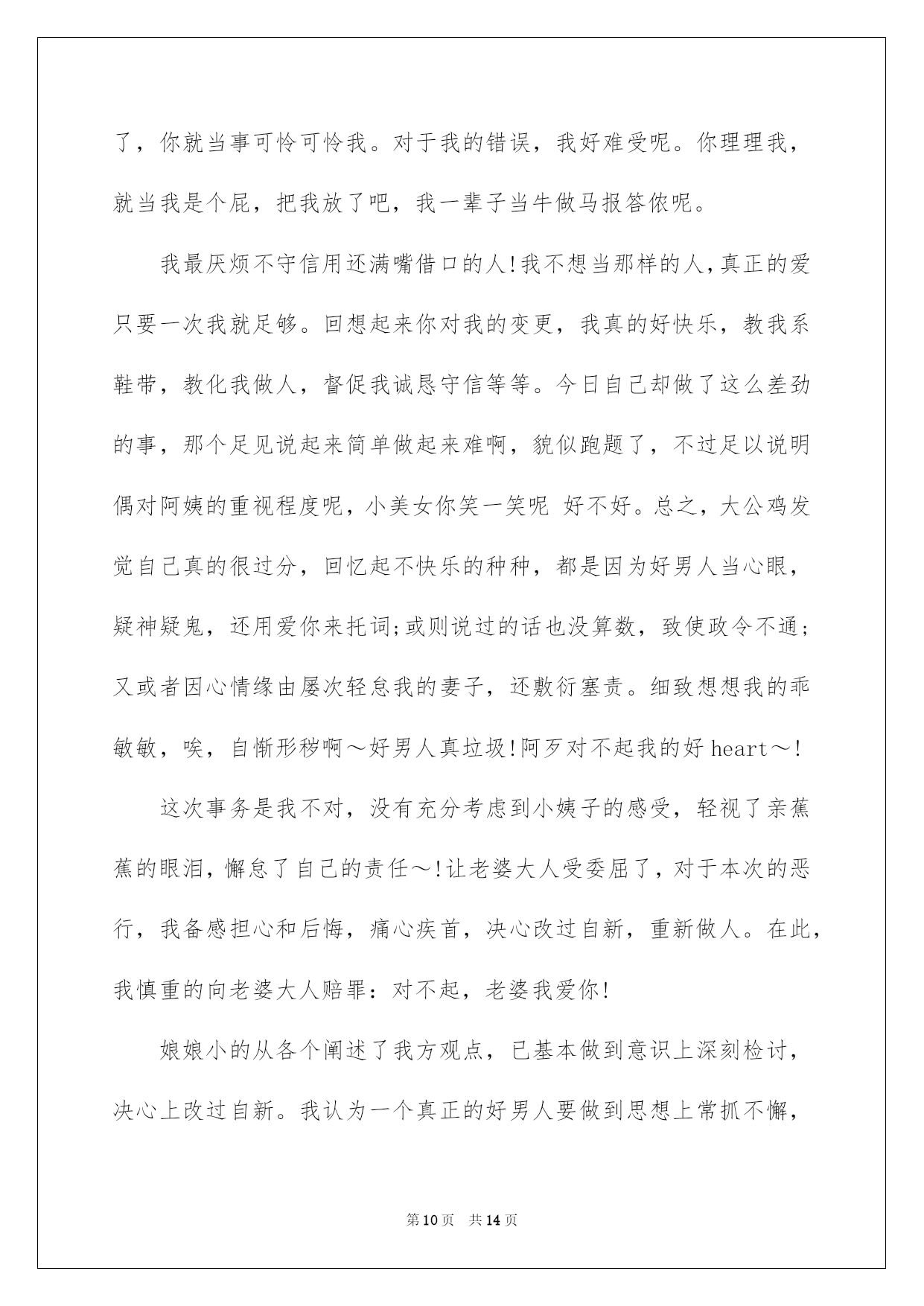 了，你就当事可怜可怜我。对于我的错误，我好难受呢。你理理我，就当我是个屁，把我放了吧，我一辈子当牛做马报答侬呢。

我最厌烦不守信用还满嘴借口的人!我不想当那样的人,真正的爱只要一次我就足够。回想起来你对我的变更，我真的好快乐，教我系鞋带，教化我做人，督促我诚恳守信等等。今日自己却做了这么差劲的事，那个足见说起来简单做起来难啊，貌似跑题了，不过足以说明偶对阿姨的重视程度呢，小美女你笑一笑呢 好不好。总之，大公鸡发觉自己真的很过分，回忆起不快乐的种种，都是因为好男人当心眼，疑神疑鬼，还用爱你来托词;或则说过的话也没算数，致使政令不通;又或者因心情缘由屡次轻怠我的妻子，还敷衍塞责。细致想想我的乖敏敏，唉，自惭形秽啊～好男人真垃圾!阿歹对不起我的好heart～!

这次事务是我不对，没有充分考虑到小姨子的感受，轻视了亲蕉蕉的眼泪，懈怠了自己的责任～!让老婆大人受委屈了，对于本次的恶行，我备感担心和后悔，痛心疾首，决心改过自新，重新做人。在此，我慎重的向老婆大人赔罪：对不起，老婆我爱你!

娘娘小的从各个阐述了我方观点，已基本做到意识上深刻检讨，决心上改过自新。我认为一个真正的好男人要做到思想上常抓不懈，

第10页　共14页